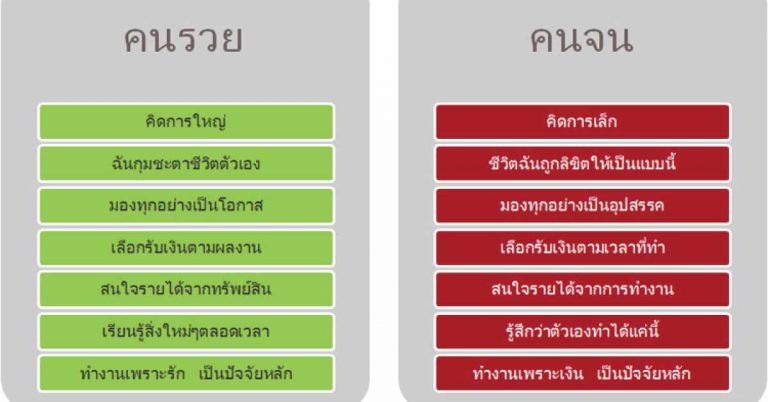 คนรวย

คิดการใหญ่

ฉันกุมชะตาชีวิตตัวเอง

มองทุกอย่างเป็นโอกาส

เลือกรับเงินตามผลงาน

สนใจรายได้จากทรัพย์สิน

เรียนรู้สิ่งใหม่ๆตลอดเวลา

ทำงานเพราะรัก เป็นปัจจัยหลัก

คนจน

คิดการเล็ก

ชีวิตฉันถูกลิขิตให้เป็นแบบนี้

มองทุกอย่างเป็นอุปสรรค

เลือกรับเงินตามเวลาที่ทำ

สนใจรายได้จากการทำงาน

รู้สึกว่าตัวเองทำได้แค่นี้

ทำงานเพราะเงิน เป็นปัจจัยหลัก